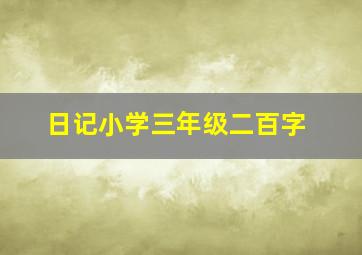 日记小学三年级二百字